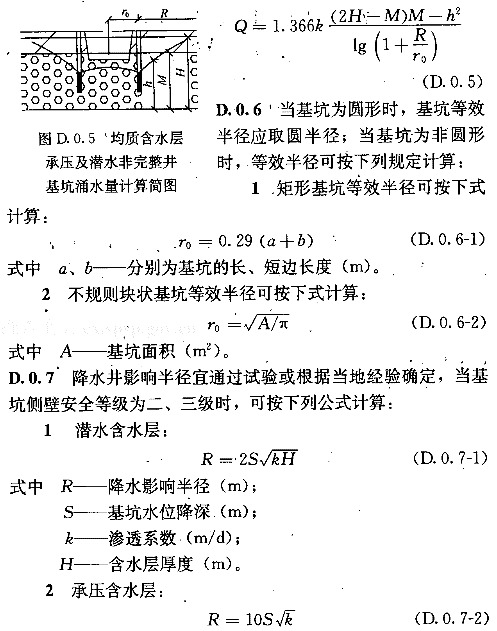 $r_0$ $R$ $h$ $M$ $H$

图 D.0.5 均质含水层承压及潜水非完整井基坑涌水量计算简图

$Q = 1.366k \frac{(2H-M)M-h^2}{\lg\left(1+\frac{R}{r_0}\right)}$ (D.0.5)

D.0.6 当基坑为圆形时，基坑等效半径应取圆半径；当基坑为非圆形时，等效半径可按下列规定计算：

1 矩形基坑等效半径可按下式计算：

$r_0 = 0.29(a+b)$ (D.0.6-1)

式中 $a$、$b$——分别为基坑的长、短边长度（m）。

2 不规则块状基坑等效半径可按下式计算：

$r_0 = \sqrt{A/\pi}$ (D.0.6-2)

式中 $A$——基坑面积（$m^2$）。

D.0.7 降水井影响半径宜通过试验或根据当地经验确定，当基坑侧壁安全等级为二、三级时，可按下列公式计算：

1 潜水含水层：

$R = 2S\sqrt{kH}$ (D.0.7-1)

式中 $R$——降水影响半径（m）；
$S$——基坑水位降深（m）；
$k$——渗透系数（m/d）；
$H$——含水层厚度（m）。

2 承压含水层：

$R = 10S\sqrt{k}$ (D.0.7-2)